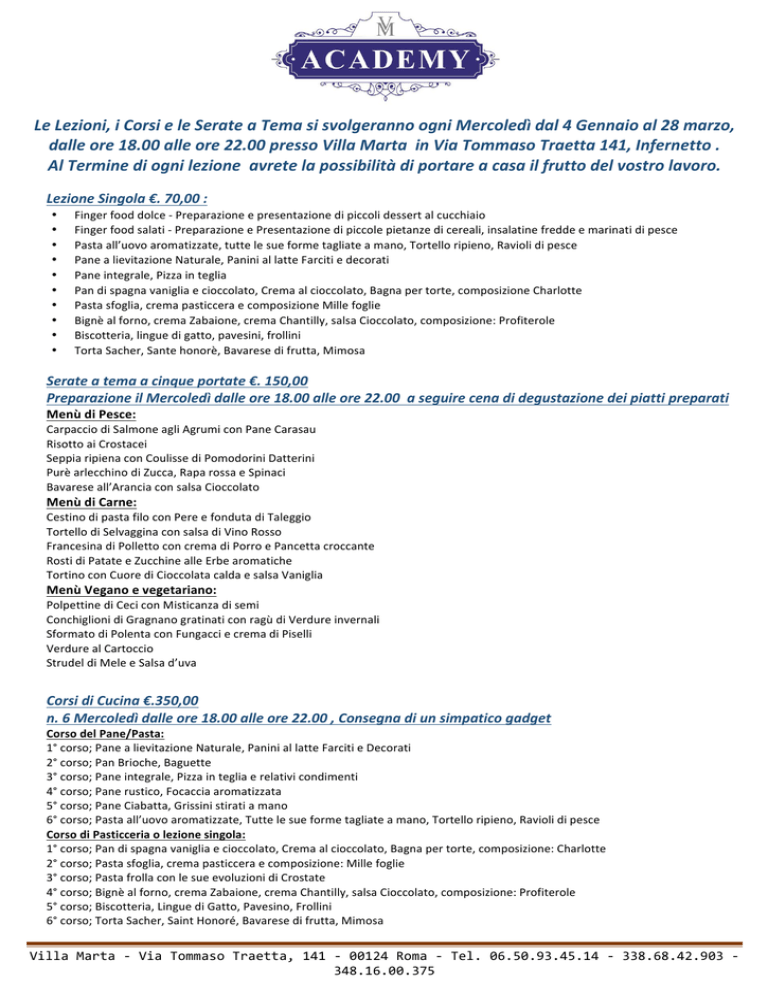 VM
ACADEMY

Le Lezioni, i Corsi e le Serate a Tema si svolgeranno ogni Mercoledì dal 4 Gennaio al 28 marzo, dalle ore 18.00 alle ore 22.00 presso Villa Marta in Via Tommaso Traetta 141, Infernetto . Al Termine di ogni lezione avrete la possibilità di portare a casa il frutto del vostro lavoro.

Lezione Singola €. 70,00 :
• Finger food dolce - Preparazione e presentazione di piccoli dessert al cucchiaio
• Finger food salati - Preparazione e Presentazione di piccole pietanze di cereali, insalatine fredde e marinati di pesce
• Pasta all'uovo aromatizzate, tutte le sue forme tagliate a mano, Tortello ripieno, Ravioli di pesce
• Pane a lievitazione Naturale, Panini al latte Farciti e decorati
• Pane integrale, Pizza in teglia
• Pan di spagna vaniglia e cioccolato, Crema al cioccolato, Bagna per torte, composizione Charlotte
• Pasta sfoglia, crema pasticcera e composizione Mille foglie
• Bignè al forno, crema Zabaione, crema Chantilly, salsa Cioccolato, composizione: Profiterole
• Biscotteria, lingue di gatto, pavesini, frollini
• Torta Sacher, Sante honorè, Bavarese di frutta, Mimosa

Serate a tema a cinque portate €. 150,00
Preparazione il Mercoledì dalle ore 18.00 alle ore 22.00 a seguire cena di degustazione dei piatti preparati
Menù di Pesce:
Carpaccio di Salmone agli Agrumi con Pane Carasau
Risotto ai Crostacei
Seppia ripiena con Coulisse di Pomodorini Datterini
Purè arlecchino di Zucca, Rapa rossa e Spinaci
Bavarese all'Arancia con salsa Cioccolato
Menù di Carne:
Cestino di pasta filo con Pere e fonduta di Taleggio
Tortello di Selvaggina con salsa di Vino Rosso
Francesina di Polletto con crema di Porro e Pancetta croccante
Rosti di Patate e Zucchine alle Erbe aromatiche
Tortino con Cuore di Cioccolata calda e salsa Vaniglia
Menù Vegano e vegetariano:
Polpettine di Ceci con Misticanza di semi
Conchiglioni di Gragnano gratinati con ragù di Verdure invernali
Sformato di Polenta con Fungacci e crema di Piselli
Verdure al Cartoccio
Strudel di Mele e Salsa d'uva

Corsi di Cucina €.350,00
n. 6 Mercoledì dalle ore 18.00 alle ore 22.00 , Consegna di un simpatico gadget
Corso del Pane/Pasta:
1° corso; Pane a lievitazione Naturale, Panini al latte Farciti e Decorati
2° corso; Pan Brioche, Baguette
3° corso; Pane integrale, Pizza in teglia e relativi condimenti
4° corso; Pane rustico, Focaccia aromatizzata
5° corso; Pane Ciabatta, Grissini stirati a mano
6° corso; Pasta all'uovo aromatizzate, Tutte le sue forme tagliate a mano, Tortello ripieno, Ravioli di pesce
Corso di Pasticceria o lezione singola:
1° corso; Pan di spagna vaniglia e cioccolato, Crema al cioccolato, Bagna per torte, composizione: Charlotte
2° corso; Pasta sfoglia, crema pasticcera e composizione: Mille foglie
3° corso; Pasta frolla con le sue evoluzioni di Crostate
4° corso; Bignè al forno, crema Zabaione, crema Chantilly, salsa Cioccolato, composizione: Profiterole
5° corso; Biscotteria, Lingue di Gatto, Pavesino, Frollini
6° corso; Torta Sacher, Saint Honoré, Bavarese di frutta, Mimosa

Villa Marta - Via Tommaso Traetta, 141 - 00124 Roma - Tel. 06.50.93.45.14 - 338.68.42.903 - 348.16.00.375